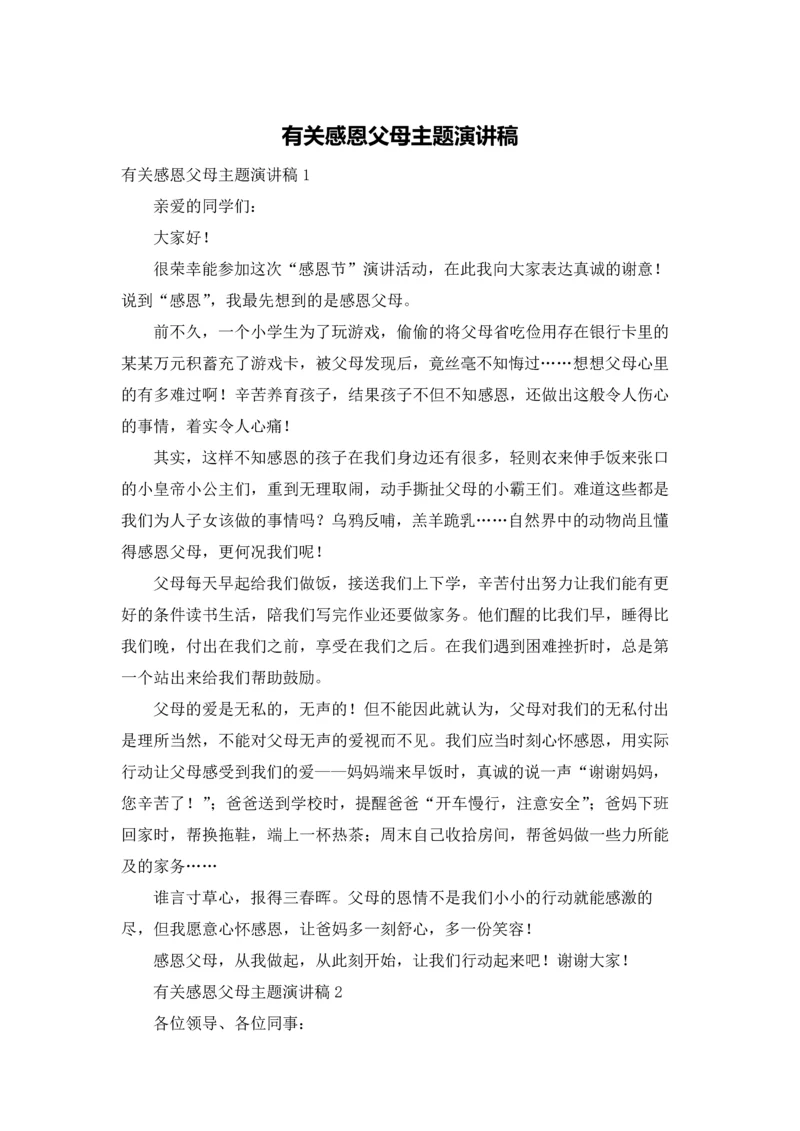 有关感恩父母主题演讲稿

有关感恩父母主题演讲稿 1

亲爱的同学们：

大家好！

很荣幸能参加这次“感恩节”演讲活动，在此我向大家表达真诚的谢意！说到“感恩”，我最先想到的是感恩父母。

前不久，一个小学生为了玩游戏，偷偷的将父母省吃俭用存在银行卡里的某某万元积蓄充了游戏卡，被父母发现后，竟丝毫不知悔过……想想父母心里的有多难过啊！辛苦养育孩子，结果孩子不但不知感恩，还做出这般令人伤心的事情，着实令人心痛！

其实，这样不知感恩的孩子在我们身边还有很多，轻则衣来伸手饭来张口的小皇帝小公主们，重到无理取闹，动手撕扯父母的小霸王们。难道这些都是我们为人子女该做的事情吗？乌鸦反哺，羔羊跪乳……自然界中的动物尚且懂得感恩父母，更何况我们呢！

父母每天早起给我们做饭，接送我们上下学，辛苦付出努力让我们能有更好的条件读书生活，陪我们写完作业还要做家务。他们醒的比我们早，睡得比我们晚，付出在我们之前，享受在我们之后。在我们遇到困难挫折时，总是第一个站出来给我们帮助鼓励。

父母的爱是无私的，无声的！但不能因此就认为，父母对我们的无私付出是理所当然，不能对父母无声的爱视而不见。我们应当时刻心怀感恩，用实际行动让父母感受到我们的爱——妈妈端来早饭时，真诚的说一声“谢谢妈妈，您辛苦了！”；爸爸送到学校时，提醒爸爸“开车慢行，注意安全”；爸妈下班回家时，帮换拖鞋，端上一杯热茶；周末自己收拾房间，帮爸妈做一些力所能及的家务……

谁言寸草心，报得三春晖。父母的恩情不是我们小小的行动就能感激的尽，但我愿意心怀感恩，让爸妈多一刻舒心，多一份笑容！

感恩父母，从我做起，从此刻开始，让我们行动起来吧！谢谢大家！

有关感恩父母主题演讲稿 2

各位领导、各位同事：